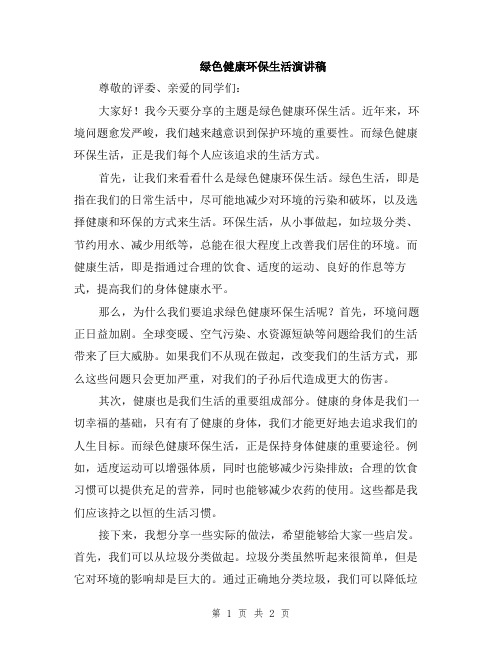 绿色健康环保生活演讲稿

尊敬的评委、亲爱的同学们:

大家好！我今天要分享的主题是绿色健康环保生活。近年来，环境问题愈发严峻，我们越来越意识到保护环境的重要性。而绿色健康环保生活，正是我们每个人应该追求的生活方式。

首先，让我们来看看什么是绿色健康环保生活。绿色生活，即是指在我们的日常生活中，尽可能地减少对环境的污染和破坏，以及选择健康和环保的方式来生活。环保生活，从小事做起，如垃圾分类、节约用水、减少用纸等，总能在很大程度上改善我们居住的环境。而健康生活，即是指通过合理的饮食、适度的运动、良好的作息等方式，提高我们的身体健康水平。

那么，为什么我们要追求绿色健康环保生活呢？首先，环境问题正日益加剧。全球变暖、空气污染、水资源短缺等问题给我们的生活带来了巨大威胁。如果我们不从现在做起，改变我们的生活方式，那么这些问题只会更加严重，对我们的子孙后代造成更大的伤害。

其次，健康也是我们生活的重要组成部分。健康的身体是我们一切幸福的基础，只有有了健康的身体，我们才能更好地去追求我们的人生目标。而绿色健康环保生活，正是保持身体健康的重要途径。例如，适度运动可以增强体质，同时也能够减少污染排放；合理的饮食习惯可以提供充足的营养，同时也能够减少农药的使用。这些都是我们应该持之以恒的生活习惯。

接下来，我想分享一些实际的做法，希望能够给大家一些启发。首先，我们可以从垃圾分类做起。垃圾分类虽然听起来很简单，但是它对环境的影响却是巨大的。通过正确地分类垃圾，我们可以降低垃

第 1 页 共 2 页